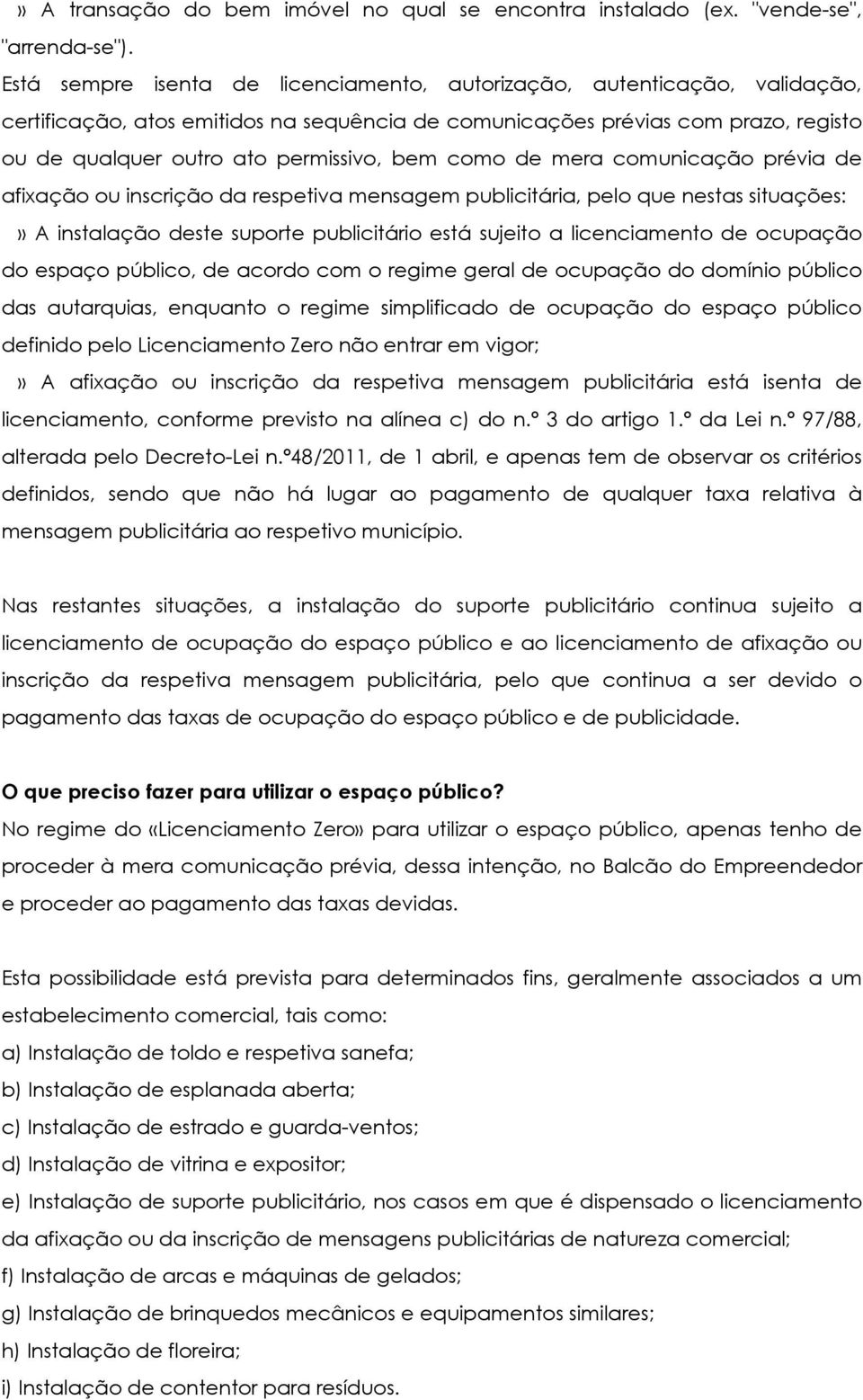 » A transação do bem imóvel no qual se encontra instalado (ex. "vende-se", "arrenda-se").

Está sempre isenta de licenciamento, autorização, autenticação, validação, certificação, atos emitidos na sequência de comunicações prévias com prazo, registo ou de qualquer outro ato permissivo, bem como de mera comunicação prévia de afixação ou inscrição da respetiva mensagem publicitária, pelo que nestas situações:

» A instalação deste suporte publicitário está sujeito a licenciamento de ocupação do espaço público, de acordo com o regime geral de ocupação do domínio público das autarquias, enquanto o regime simplificado de ocupação do espaço público definido pelo Licenciamento Zero não entrar em vigor;

» A afixação ou inscrição da respetiva mensagem publicitária está isenta de licenciamento, conforme previsto na alínea c) do n.º 3 do artigo 1.º da Lei n.º 97/88, alterada pelo Decreto-Lei n.º48/2011, de 1 abril, e apenas tem de observar os critérios definidos, sendo que não há lugar ao pagamento de qualquer taxa relativa à mensagem publicitária ao respetivo município.

Nas restantes situações, a instalação do suporte publicitário continua sujeito a licenciamento de ocupação do espaço público e ao licenciamento de afixação ou inscrição da respetiva mensagem publicitária, pelo que continua a ser devido o pagamento das taxas de ocupação do espaço público e de publicidade.

O que preciso fazer para utilizar o espaço público?
No regime do «Licenciamento Zero» para utilizar o espaço público, apenas tenho de proceder à mera comunicação prévia, dessa intenção, no Balcão do Empreendedor e proceder ao pagamento das taxas devidas.

Esta possibilidade está prevista para determinados fins, geralmente associados a um estabelecimento comercial, tais como:
a) Instalação de toldo e respetiva sanefa;
b) Instalação de esplanada aberta;
c) Instalação de estrado e guarda-ventos;
d) Instalação de vitrina e expositor;
e) Instalação de suporte publicitário, nos casos em que é dispensado o licenciamento da afixação ou da inscrição de mensagens publicitárias de natureza comercial;
f) Instalação de arcas e máquinas de gelados;
g) Instalação de brinquedos mecânicos e equipamentos similares;
h) Instalação de floreira;
i) Instalação de contentor para resíduos.